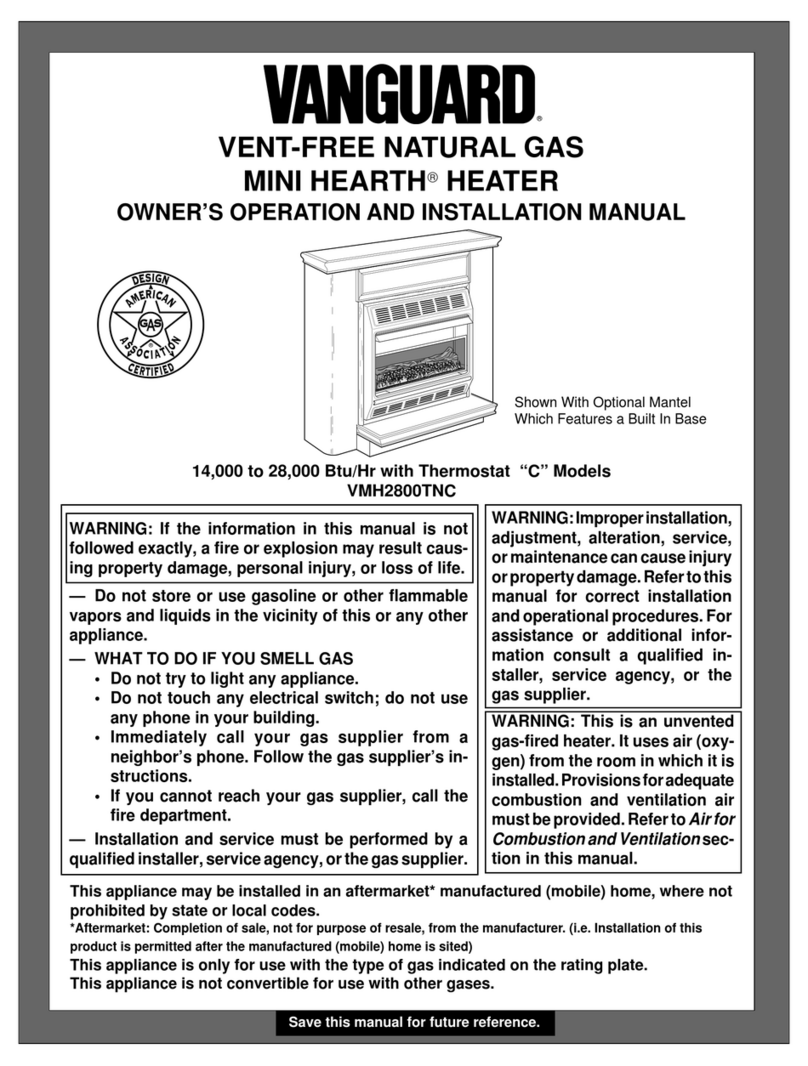 VANGUARD®

VENT-FREE NATURAL GAS
MINI HEARTH® HEATER
OWNER'S OPERATION AND INSTALLATION MANUAL

DESIGN
AMERICAN
GAS
ASSOCIATION
CERTIFIED

Shown With Optional Mantel Which Features a Built In Base

14,000 to 28,000 Btu/Hr with Thermostat "C" Models
VMH2800TNC

WARNING: If the information in this manual is not followed exactly, a fire or explosion may result causing property damage, personal injury, or loss of life.

— Do not store or use gasoline or other flammable vapors and liquids in the vicinity of this or any other appliance.

— WHAT TO DO IF YOU SMELL GAS
• Do not try to light any appliance.
• Do not touch any electrical switch; do not use any phone in your building.
• Immediately call your gas supplier from a neighbor's phone. Follow the gas supplier's instructions.
• If you cannot reach your gas supplier, call the fire department.

— Installation and service must be performed by a qualified installer, service agency, or the gas supplier.

WARNING: Improper installation, adjustment, alteration, service, or maintenance can cause injury or property damage. Refer to this manual for correct installation and operational procedures. For assistance or additional information consult a qualified installer, service agency, or the gas supplier.

WARNING: This is an unvented gas-fired heater. It uses air (oxygen) from the room in which it is installed. Provisions for adequate combustion and ventilation air must be provided. Refer to Air for Combustion and Ventilation section in this manual.

This appliance may be installed in an aftermarket* manufactured (mobile) home, where not prohibited by state or local codes.
*Aftermarket: Completion of sale, not for purpose of resale, from the manufacturer. (i.e. Installation of this product is permitted after the manufactured (mobile) home is sited)
This appliance is only for use with the type of gas indicated on the rating plate.
This appliance is not convertible for use with other gases.

Save this manual for future reference.